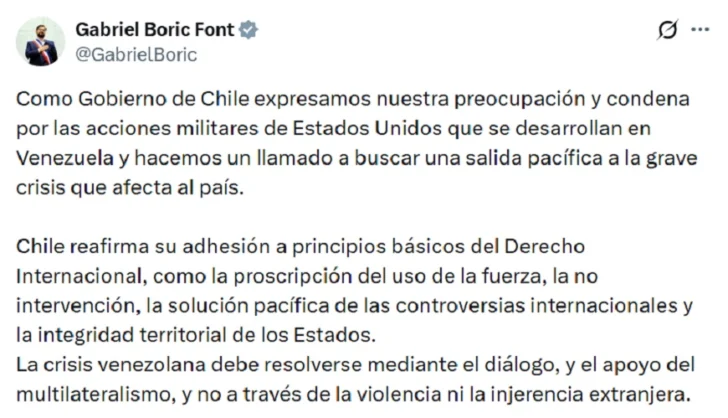 Gabriel Boric Font
@GabrielBoric

Como Gobierno de Chile expresamos nuestra preocupación y condena por las acciones militares de Estados Unidos que se desarrollan en Venezuela y hacemos un llamado a buscar una salida pacífica a la grave crisis que afecta al país.

Chile reafirma su adhesión a principios básicos del Derecho Internacional, como la proscripción del uso de la fuerza, la no intervención, la solución pacífica de las controversias internacionales y la integridad territorial de los Estados.
La crisis venezolana debe resolverse mediante el diálogo, y el apoyo del multilateralismo, y no a través de la violencia ni la injerencia extranjera.